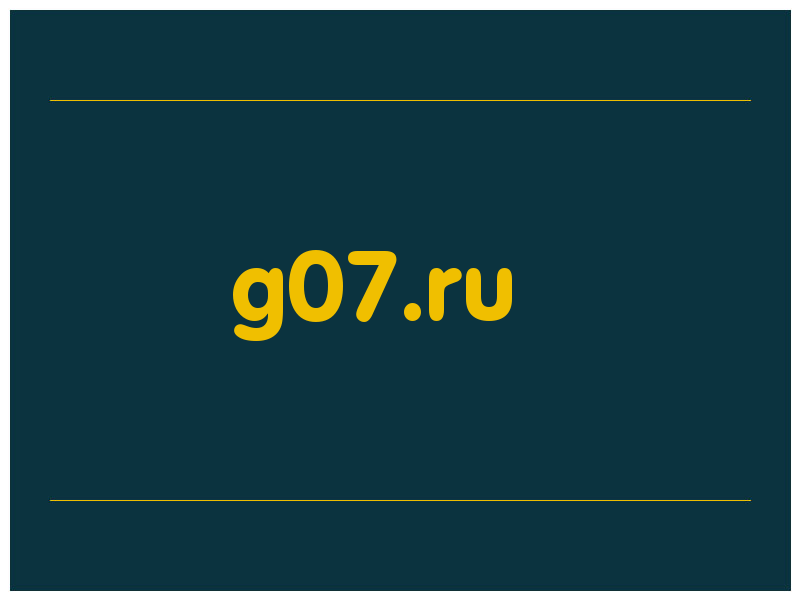 g07.ru